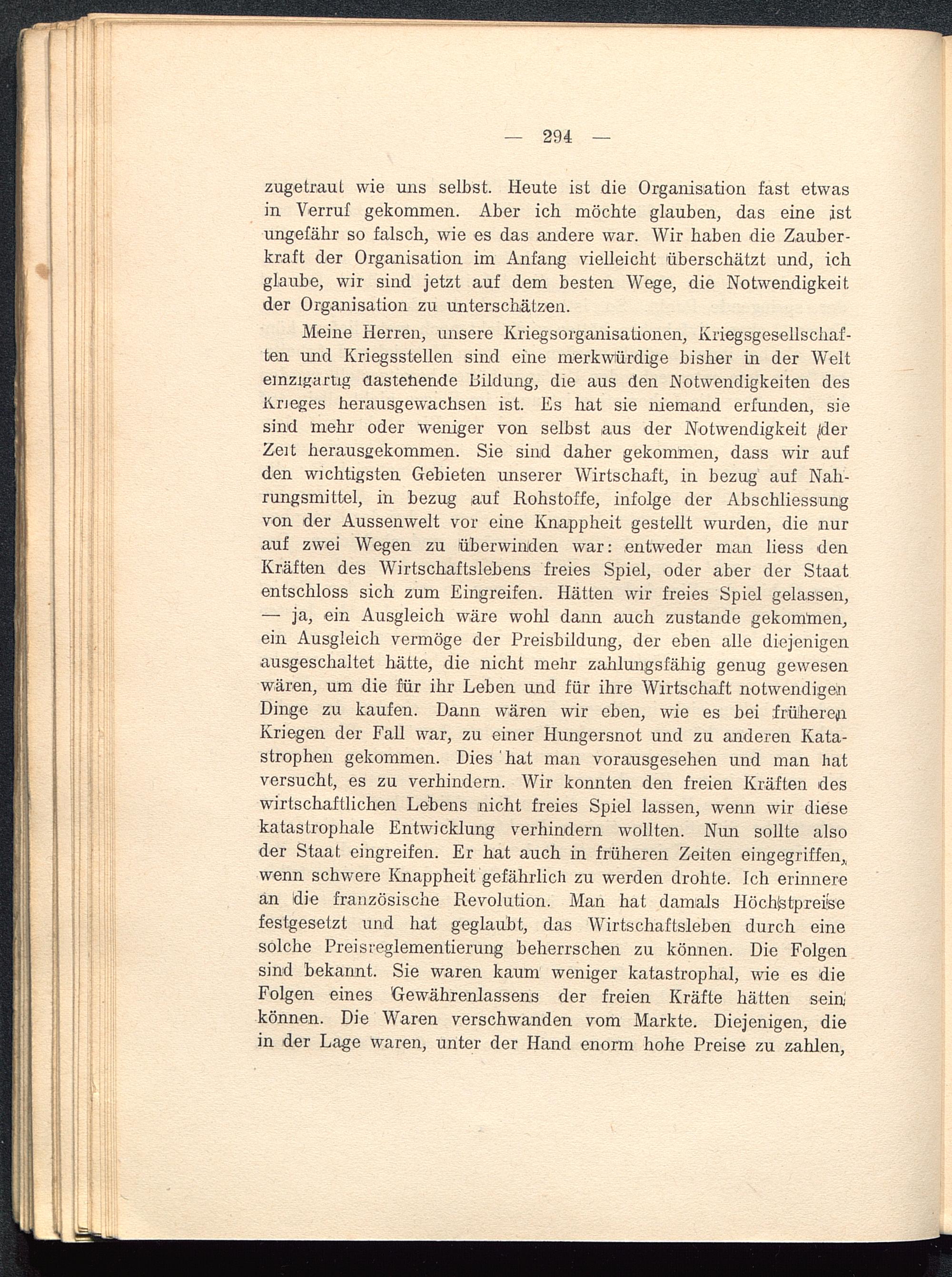 — 294 —

zugetraut wie uns selbst. Heute ist die Organisation fast etwas in Verruf gekommen. Aber ich möchte glauben, das eine ist ungefähr so falsch, wie es das andere war. Wir haben die Zauberkraft der Organisation im Anfang vielleicht überschätzt und, ich glaube, wir sind jetzt auf dem besten Wege, die Notwendigkeit der Organisation zu unterschätzen.

Meine Herren, unsere Kriegsorganisationen, Kriegsgesellschaften und Kriegsstellen sind eine merkwürdige bisher in der Welt einzigartig dastehende Bildung, die aus den Notwendigkeiten des Krieges herausgewachsen ist. Es hat sie niemand erfunden, sie sind mehr oder weniger von selbst aus der Notwendigkeit der Zeit herausgekommen. Sie sind daher gekommen, dass wir auf den wichtigsten Gebieten unserer Wirtschaft, in bezug auf Nahrungsmittel, in bezug auf Rohstoffe, infolge der Abschliessung von der Aussenwelt vor eine Knappheit gestellt wurden, die nur auf zwei Wegen zu überwinden war: entweder man liess den Kräften des Wirtschaftslebens freies Spiel, oder aber der Staat entschloss sich zum Eingreifen. Hätten wir freies Spiel gelassen, — ja, ein Ausgleich wäre wohl dann auch zustande gekommen, ein Ausgleich vermöge der Preisbildung, der eben alle diejenigen ausgeschaltet hätte, die nicht mehr zahlungsfähig genug gewesen wären, um die für ihr Leben und für ihre Wirtschaft notwendigen Dinge zu kaufen. Dann wären wir eben, wie es bei früheren Kriegen der Fall war, zu einer Hungersnot und zu anderen Katastrophen gekommen. Dies hat man vorausgesehen und man hat versucht, es zu verhindern. Wir konnten den freien Kräften des wirtschaftlichen Lebens nicht freies Spiel lassen, wenn wir diese katastrophale Entwicklung verhindern wollten. Nun sollte also der Staat eingreifen. Er hat auch in früheren Zeiten eingegriffen, wenn schwere Knappheit gefährlich zu werden drohte. Ich erinnere an die französische Revolution. Man hat damals Höchstpreise festgesetzt und hat geglaubt, das Wirtschaftsleben durch eine solche Preisreglementierung beherrschen zu können. Die Folgen sind bekannt. Sie waren kaum weniger katastrophal, wie es die Folgen eines Gewährenlassens der freien Kräfte hätten sein können. Die Waren verschwanden vom Markte. Diejenigen, die in der Lage waren, unter der Hand enorm hohe Preise zu zahlen,